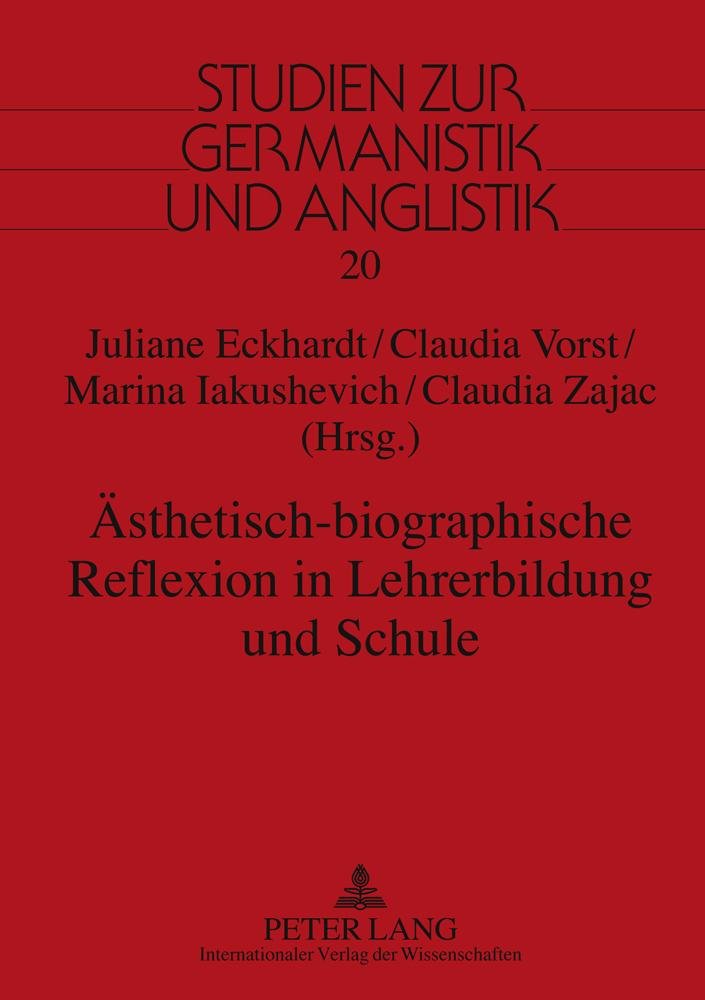 STUDIEN ZUR
GERMANISTIK
UND ANGLISTIK

20

Juliane Eckhardt / Claudia Vorst /
Marina Iakushevich / Claudia Zajac
(Hrsg.)

Ästhetisch-biographische Reflexion in Lehrerbildung und Schule

PETER LANG
Internationaler Verlag der Wissenschaften